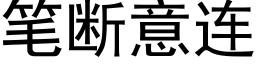 笔断意连